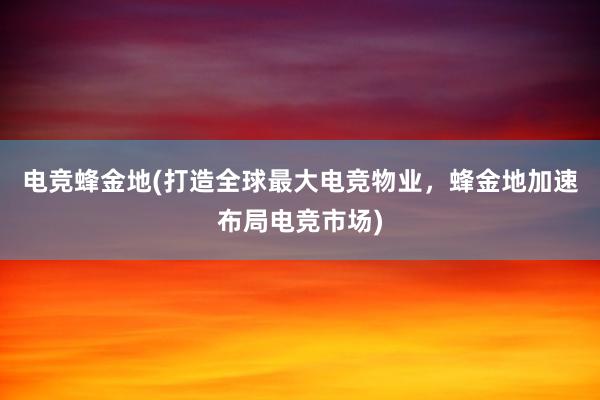 电竞蜂金地(打造全球最大电竞物业，蜂金地加速布局电竞市场)